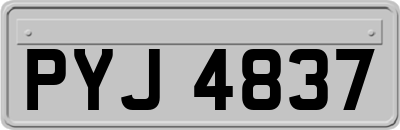 PYJ 4837